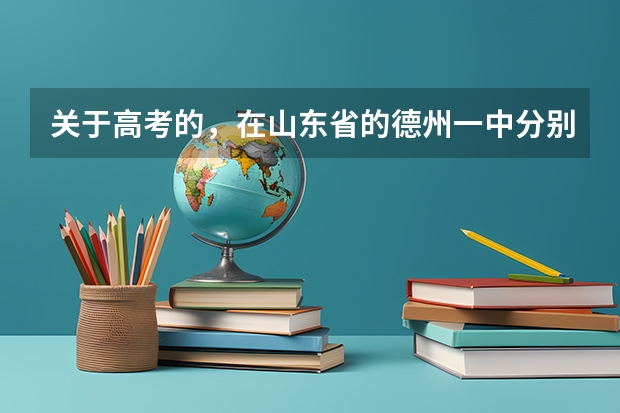 关于高考的，在山东省的德州一中分别